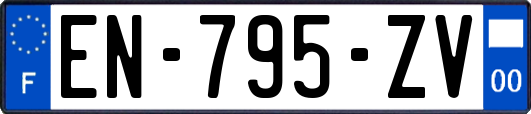 F
EN-795-ZV
00